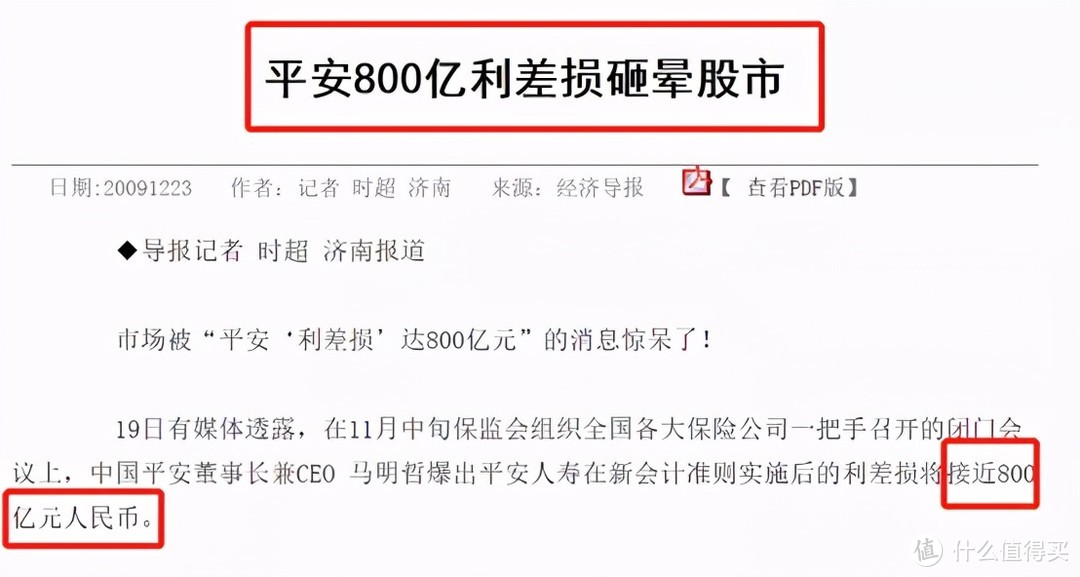 平安800亿利差损砸晕股市

日期:20091223　作者：记者 时超 济南　来源：经济导报　【 查看PDF版】

◆导报记者 时超 济南报道

市场被“平安‘利差损’达800亿元”的消息惊呆了！

19日有媒体透露，在11月中旬保监会组织全国各大保险公司一把手召开的闭门会议上，中国平安董事长兼CEO 马明哲爆出平安人寿在新会计准则实施后的利差损将接近800亿元人民币。

值 什么值得买